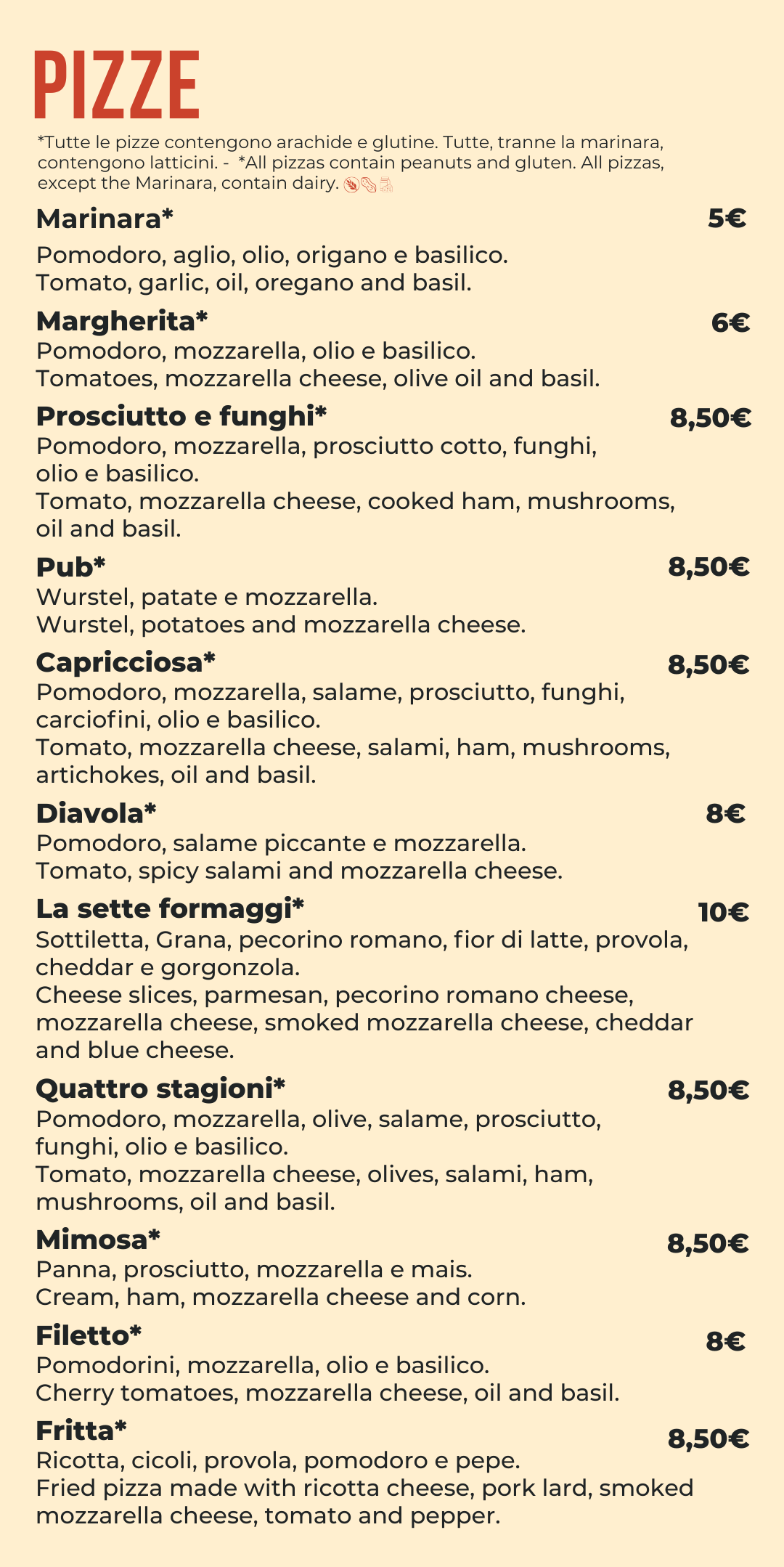 PIZZE

*Tutte le pizze contengono arachide e glutine. Tutte, tranne la marinara, contengono latticini. - *All pizzas contain peanuts and gluten. All pizzas, except the Marinara, contain dairy.

Marinara* 5€
Pomodoro, aglio, olio, origano e basilico.
Tomato, garlic, oil, oregano and basil.

Margherita* 6€
Pomodoro, mozzarella, olio e basilico.
Tomatoes, mozzarella cheese, olive oil and basil.

Prosciutto e funghi* 8,50€
Pomodoro, mozzarella, prosciutto cotto, funghi, olio e basilico.
Tomato, mozzarella cheese, cooked ham, mushrooms, oil and basil.

Pub* 8,50€
Wurstel, patate e mozzarella.
Wurstel, potatoes and mozzarella cheese.

Capricciosa* 8,50€
Pomodoro, mozzarella, salame, prosciutto, funghi, carciofini, olio e basilico.
Tomato, mozzarella cheese, salami, ham, mushrooms, artichokes, oil and basil.

Diavola* 8€
Pomodoro, salame piccante e mozzarella.
Tomato, spicy salami and mozzarella cheese.

La sette formaggi* 10€
Sottiletta, Grana, pecorino romano, fior di latte, provola, cheddar e gorgonzola.
Cheese slices, parmesan, pecorino romano cheese, mozzarella cheese, smoked mozzarella cheese, cheddar and blue cheese.

Quattro stagioni* 8,50€
Pomodoro, mozzarella, olive, salame, prosciutto, funghi, olio e basilico.
Tomato, mozzarella cheese, olives, salami, ham, mushrooms, oil and basil.

Mimosa* 8,50€
Panna, prosciutto, mozzarella e mais.
Cream, ham, mozzarella cheese and corn.

Filetto* 8€
Pomodorini, mozzarella, olio e basilico.
Cherry tomatoes, mozzarella cheese, oil and basil.

Fritta* 8,50€
Ricotta, cicoli, provola, pomodoro e pepe.
Fried pizza made with ricotta cheese, pork lard, smoked mozzarella cheese, tomato and pepper.